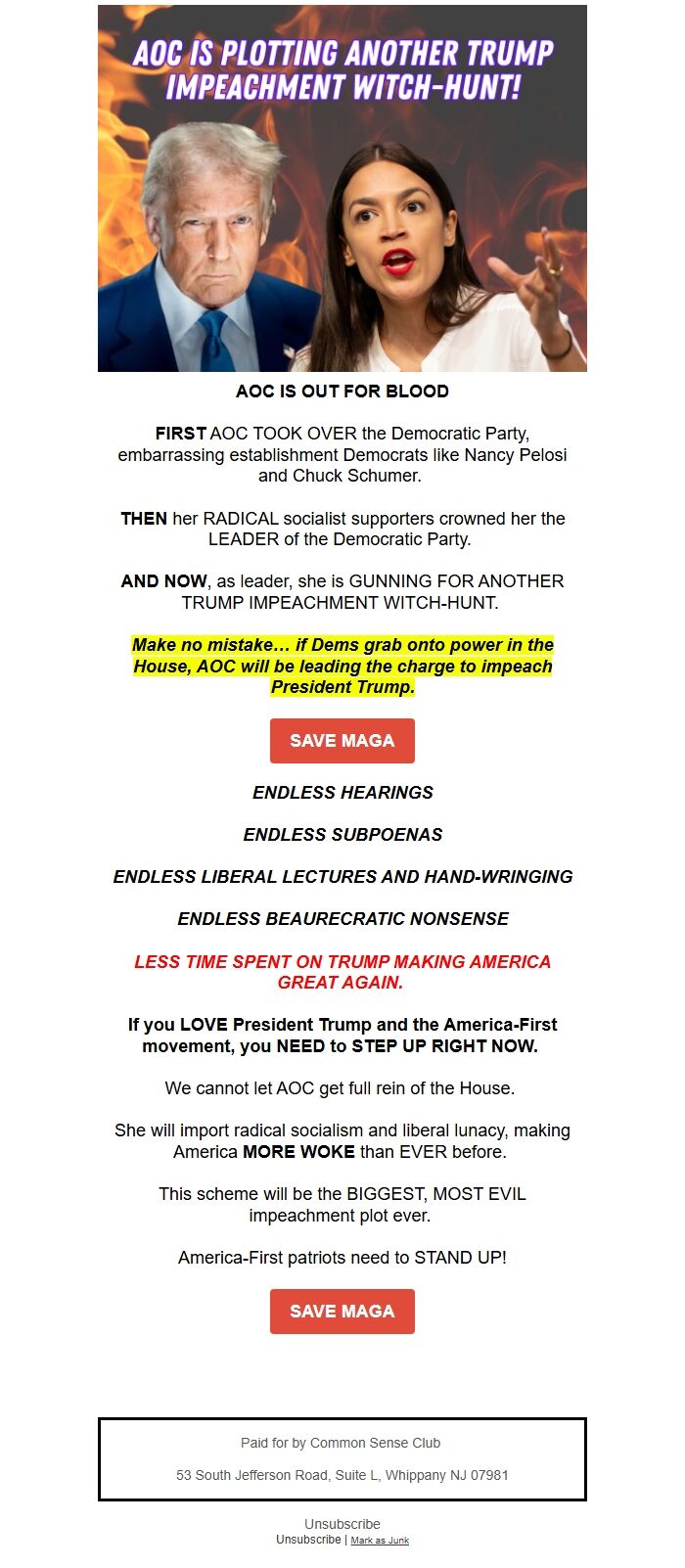 AOC IS PLOTTING ANOTHER TRUMP IMPEACHMENT WITCH-HUNT!

AOC IS OUT FOR BLOOD

FIRST AOC TOOK OVER the Democratic Party, embarrassing establishment Democrats like Nancy Pelosi and Chuck Schumer.

THEN her RADICAL socialist supporters crowned her the LEADER of the Democratic Party.

AND NOW, as leader, she is GUNNING FOR ANOTHER TRUMP IMPEACHMENT WITCH-HUNT.

Make no mistake… if Dems grab onto power in the House, AOC will be leading the charge to impeach President Trump.

SAVE MAGA

ENDLESS HEARINGS

ENDLESS SUBPOENAS

ENDLESS LIBERAL LECTURES AND HAND-WRINGING

ENDLESS BEAURECRATIC NONSENSE

LESS TIME SPENT ON TRUMP MAKING AMERICA GREAT AGAIN.

If you LOVE President Trump and the America-First movement, you NEED to STEP UP RIGHT NOW.

We cannot let AOC get full rein of the House.

She will import radical socialism and liberal lunacy, making America MORE WOKE than EVER before.

This scheme will be the BIGGEST, MOST EVIL impeachment plot ever.

America-First patriots need to STAND UP!

SAVE MAGA

Paid for by Common Sense Club

53 South Jefferson Road, Suite L, Whippany NJ 07981

Unsubscribe
Unsubscribe | Mark as Junk